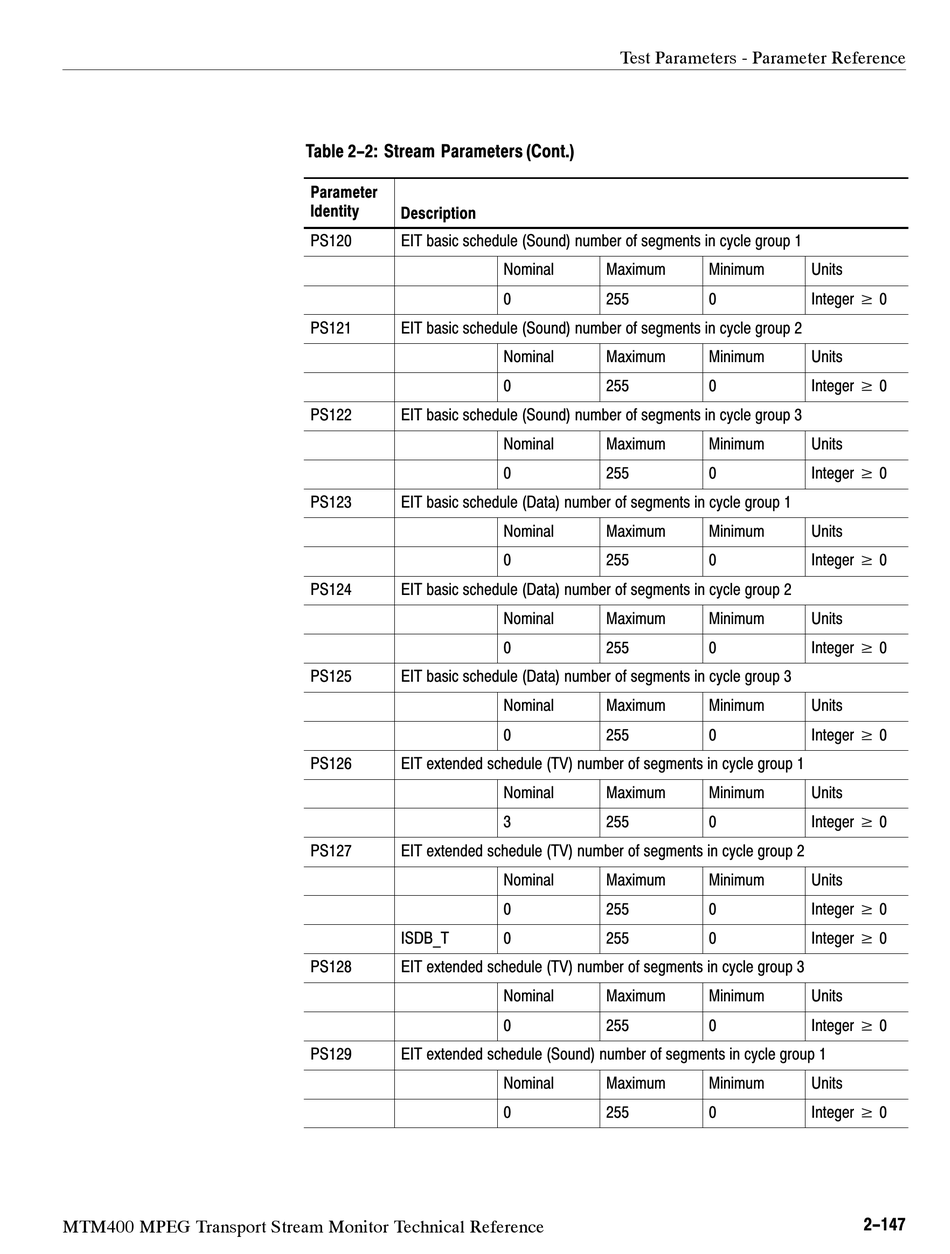 Test Parameters - Parameter Reference

Table 2–2: Stream Parameters (Cont.)

| Parameter Identity | Description | | | | |
|---|---|---|---|---|---|
| PS120 | EIT basic schedule (Sound) number of segments in cycle group 1 | | | | |
| | | Nominal | Maximum | Minimum | Units |
| | | 0 | 255 | 0 | Integer $\geq$ 0 |
| PS121 | EIT basic schedule (Sound) number of segments in cycle group 2 | | | | |
| | | Nominal | Maximum | Minimum | Units |
| | | 0 | 255 | 0 | Integer $\geq$ 0 |
| PS122 | EIT basic schedule (Sound) number of segments in cycle group 3 | | | | |
| | | Nominal | Maximum | Minimum | Units |
| | | 0 | 255 | 0 | Integer $\geq$ 0 |
| PS123 | EIT basic schedule (Data) number of segments in cycle group 1 | | | | |
| | | Nominal | Maximum | Minimum | Units |
| | | 0 | 255 | 0 | Integer $\geq$ 0 |
| PS124 | EIT basic schedule (Data) number of segments in cycle group 2 | | | | |
| | | Nominal | Maximum | Minimum | Units |
| | | 0 | 255 | 0 | Integer $\geq$ 0 |
| PS125 | EIT basic schedule (Data) number of segments in cycle group 3 | | | | |
| | | Nominal | Maximum | Minimum | Units |
| | | 0 | 255 | 0 | Integer $\geq$ 0 |
| PS126 | EIT extended schedule (TV) number of segments in cycle group 1 | | | | |
| | | Nominal | Maximum | Minimum | Units |
| | | 3 | 255 | 0 | Integer $\geq$ 0 |
| PS127 | EIT extended schedule (TV) number of segments in cycle group 2 | | | | |
| | | Nominal | Maximum | Minimum | Units |
| | | 0 | 255 | 0 | Integer $\geq$ 0 |
| | ISDB_T | 0 | 255 | 0 | Integer $\geq$ 0 |
| PS128 | EIT extended schedule (TV) number of segments in cycle group 3 | | | | |
| | | Nominal | Maximum | Minimum | Units |
| | | 0 | 255 | 0 | Integer $\geq$ 0 |
| PS129 | EIT extended schedule (Sound) number of segments in cycle group 1 | | | | |
| | | Nominal | Maximum | Minimum | Units |
| | | 0 | 255 | 0 | Integer $\geq$ 0 |

MTM400 MPEG Transport Stream Monitor Technical Reference 2–147